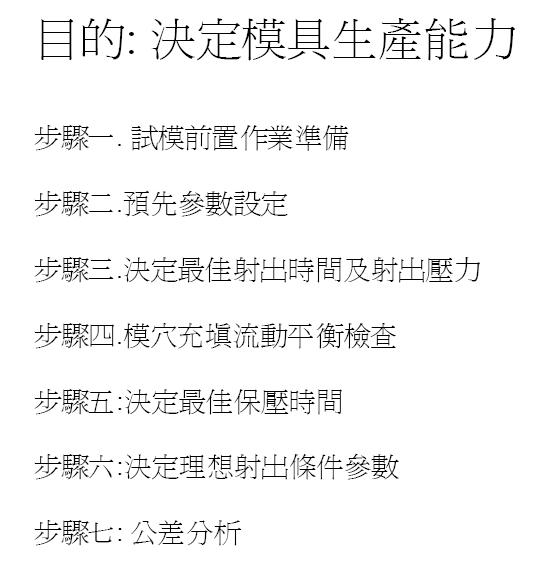 目的: 決定模具生產能力

步驟一. 試模前置作業準備

步驟二.預先參數設定

步驟三.決定最佳射出時間及射出壓力

步驟四.模穴充填流動平衡檢查

步驟五:決定最佳保壓時間

步驟六:決定理想射出條件參數

步驟七: 公差分析